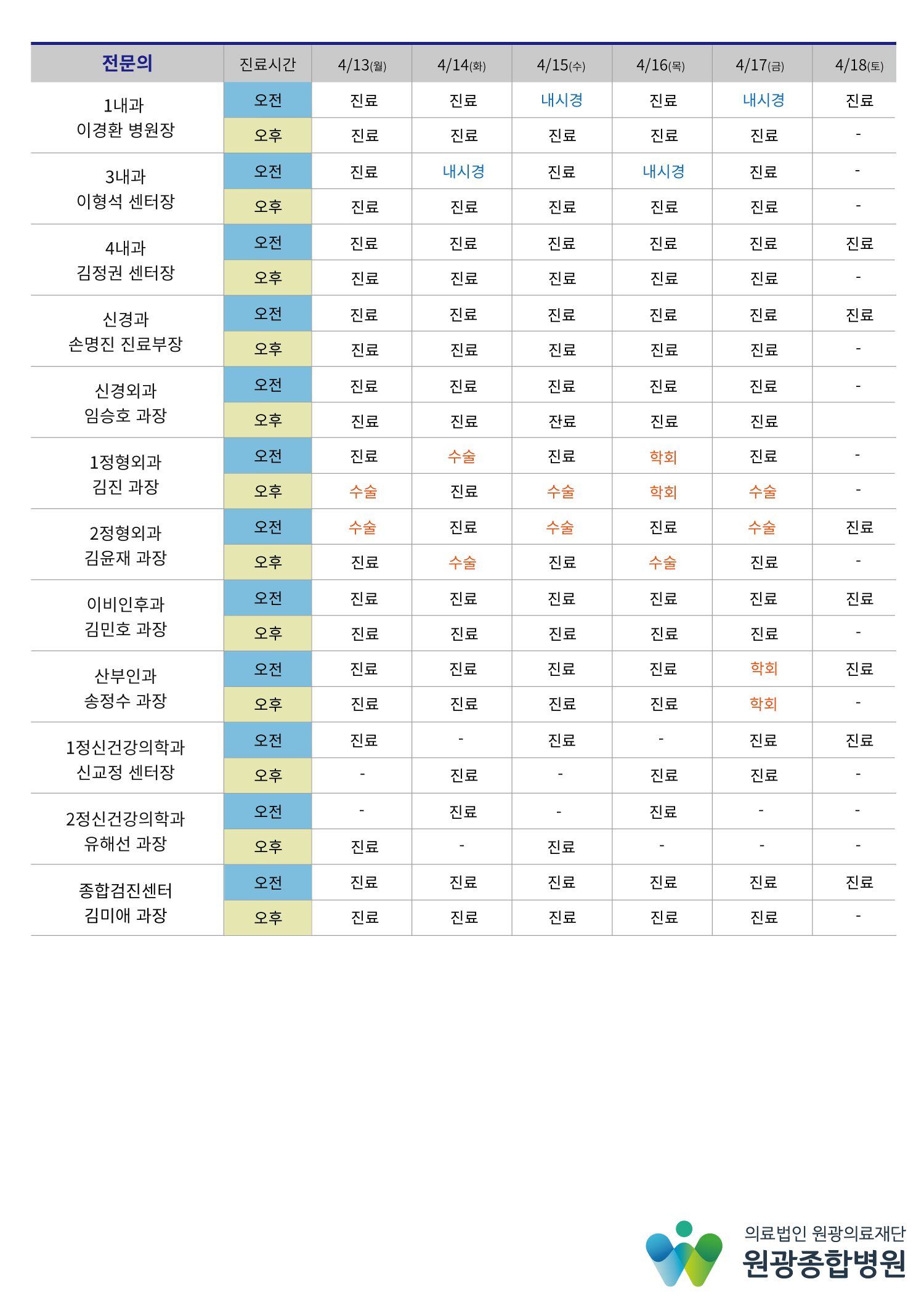 | 전문의 | 진료시간 | 4/13(월) | 4/14(화) | 4/15(수) | 4/16(목) | 4/17(금) | 4/18(토) |
|---|---|---|---|---|---|---|---|
| 1내과 이경환 병원장 | 오전 | 진료 | 진료 | 내시경 | 진료 | 내시경 | 진료 |
| | 오후 | 진료 | 진료 | 진료 | 진료 | 진료 | - |
| 3내과 이형석 센터장 | 오전 | 진료 | 내시경 | 진료 | 내시경 | 진료 | - |
| | 오후 | 진료 | 진료 | 진료 | 진료 | 진료 | - |
| 4내과 김정권 센터장 | 오전 | 진료 | 진료 | 진료 | 진료 | 진료 | 진료 |
| | 오후 | 진료 | 진료 | 진료 | 진료 | 진료 | - |
| 신경과 손명진 진료부장 | 오전 | 진료 | 진료 | 진료 | 진료 | 진료 | 진료 |
| | 오후 | 진료 | 진료 | 진료 | 진료 | 진료 | - |
| 신경외과 임승호 과장 | 오전 | 진료 | 진료 | 진료 | 진료 | 진료 | - |
| | 오후 | 진료 | 진료 | 잔료 | 진료 | 진료 | |
| 1정형외과 김진 과장 | 오전 | 진료 | 수술 | 진료 | 학회 | 진료 | - |
| | 오후 | 수술 | 진료 | 수술 | 학회 | 수술 | - |
| 2정형외과 김윤재 과장 | 오전 | 수술 | 진료 | 수술 | 진료 | 수술 | 진료 |
| | 오후 | 진료 | 수술 | 진료 | 수술 | 진료 | - |
| 이비인후과 김민호 과장 | 오전 | 진료 | 진료 | 진료 | 진료 | 진료 | 진료 |
| | 오후 | 진료 | 진료 | 진료 | 진료 | 진료 | - |
| 산부인과 송정수 과장 | 오전 | 진료 | 진료 | 진료 | 진료 | 학회 | 진료 |
| | 오후 | 진료 | 진료 | 진료 | 진료 | 학회 | - |
| 1정신건강의학과 신교정 센터장 | 오전 | 진료 | - | 진료 | - | 진료 | 진료 |
| | 오후 | - | 진료 | - | 진료 | 진료 | - |
| 2정신건강의학과 유해선 과장 | 오전 | - | 진료 | - | 진료 | - | - |
| | 오후 | 진료 | - | 진료 | - | - | - |
| 종합검진센터 김미애 과장 | 오전 | 진료 | 진료 | 진료 | 진료 | 진료 | 진료 |
| | 오후 | 진료 | 진료 | 진료 | 진료 | 진료 | - |

의료법인 원광의료재단
원광종합병원